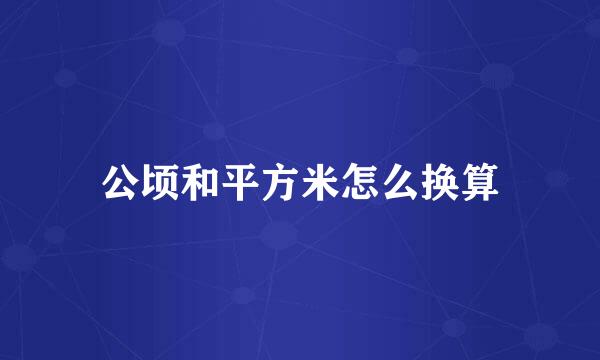 公顷和平方米怎么换算